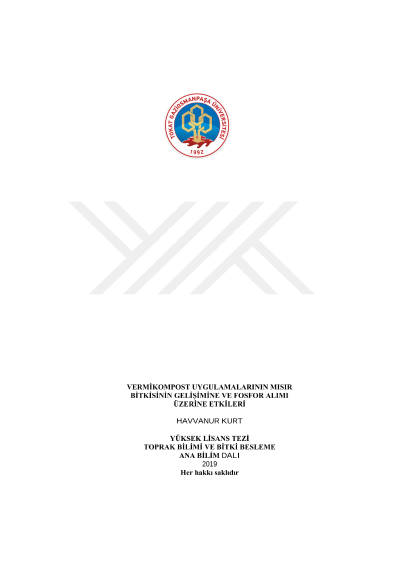 TOKAT GAZİOSMANPAŞA ÜNİVERSİTESİ
1992

VERMİKOMPOST UYGULAMALARININ MISIR BİTKİSİNİN GELİŞİMİNE VE FOSFOR ALIMI ÜZERİNE ETKİLERİ

HAVVANUR KURT

YÜKSEK LİSANS TEZİ
TOPRAK BİLİMİ VE BİTKİ BESLEME
ANA BİLİM DALI
2019
Her hakkı saklıdır